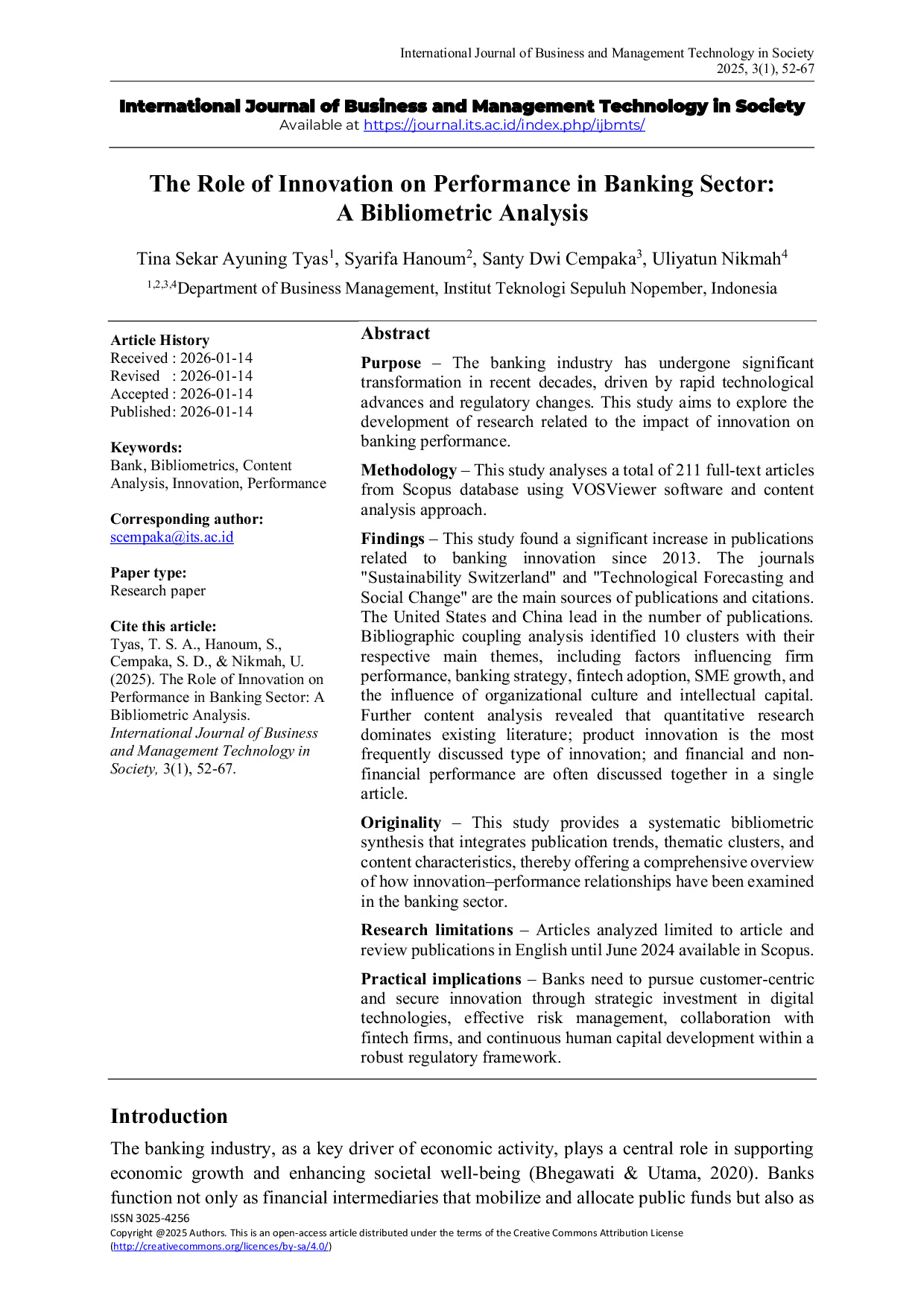 International Journal of Business and Management Technology in Society
2025, 3(1), 52-67

International Journal of Business and Management Technology in Society
Available at https://journal.its.ac.id/index.php/ijbmts/

The Role of Innovation on Performance in Banking Sector: A Bibliometric Analysis

Tina Sekar Ayuning Tyas$^1$, Syarifa Hanoum$^2$, Santy Dwi Cempaka$^3$, Uliyatun Nikmah$^4$

$^{1,2,3,4}$Department of Business Management, Institut Teknologi Sepuluh Nopember, Indonesia

Article History
Received : 2026-01-14
Revised : 2026-01-14
Accepted : 2026-01-14
Published: 2026-01-14

Keywords:
Bank, Bibliometrics, Content Analysis, Innovation, Performance

Corresponding author:
scempaka@its.ac.id

Paper type:
Research paper

Cite this article:
Tyas, T. S. A., Hanoum, S., Cempaka, S. D., & Nikmah, U. (2025). The Role of Innovation on Performance in Banking Sector: A Bibliometric Analysis. International Journal of Business and Management Technology in Society, 3(1), 52-67.

Abstract

Purpose – The banking industry has undergone significant transformation in recent decades, driven by rapid technological advances and regulatory changes. This study aims to explore the development of research related to the impact of innovation on banking performance.

Methodology – This study analyses a total of 211 full-text articles from Scopus database using VOSViewer software and content analysis approach.

Findings – This study found a significant increase in publications related to banking innovation since 2013. The journals "Sustainability Switzerland" and "Technological Forecasting and Social Change" are the main sources of publications and citations. The United States and China lead in the number of publications. Bibliographic coupling analysis identified 10 clusters with their respective main themes, including factors influencing firm performance, banking strategy, fintech adoption, SME growth, and the influence of organizational culture and intellectual capital. Further content analysis revealed that quantitative research dominates existing literature; product innovation is the most frequently discussed type of innovation; and financial and non-financial performance are often discussed together in a single article.

Originality – This study provides a systematic bibliometric synthesis that integrates publication trends, thematic clusters, and content characteristics, thereby offering a comprehensive overview of how innovation–performance relationships have been examined in the banking sector.

Research limitations – Articles analyzed limited to article and review publications in English until June 2024 available in Scopus.

Practical implications – Banks need to pursue customer-centric and secure innovation through strategic investment in digital technologies, effective risk management, collaboration with fintech firms, and continuous human capital development within a robust regulatory framework.

Introduction

The banking industry, as a key driver of economic activity, plays a central role in supporting economic growth and enhancing societal well-being (Bhegawati & Utama, 2020). Banks function not only as financial intermediaries that mobilize and allocate public funds but also as

ISSN 3025-4256
Copyright @2025 Authors. This is an open-access article distributed under the terms of the Creative Commons Attribution License (http://creativecommons.org/licences/by-sa/4.0/)